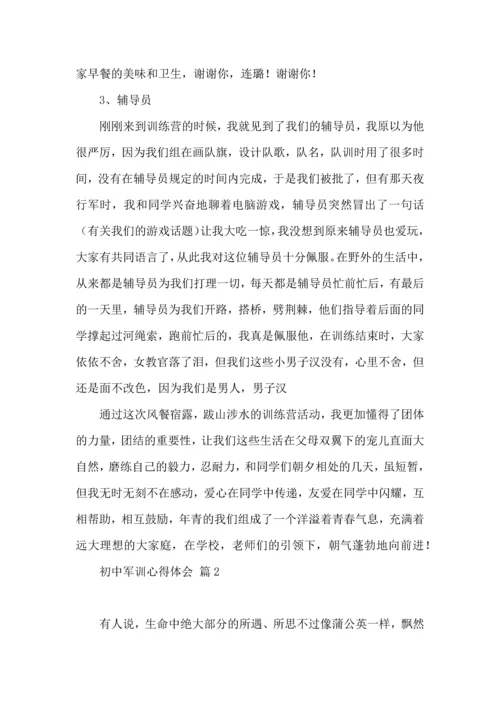 家早餐的美味和卫生，谢谢你，连璐！谢谢你！

3、辅导员

刚刚来到训练营的时候，我就见到了我们的辅导员，我原以为他很严厉，因为我们组在画队旗，设计队歌，队名，队训时用了很多时间，没有在辅导员规定的时间内完成，于是我们被批了，但有那天夜行军时，我和同学兴奋地聊着电脑游戏，辅导员突然冒出了一句话（有关我们的游戏话题）让我大吃一惊，我没想到原来辅导员也爱玩，大家有共同语言了，从此我对这位辅导员十分佩服。在野外的生活中，从来都是辅导员为我们打理一切，每天都是辅导员忙前忙后，有最后的一天里，辅导员为我们开路，搭桥，劈荆棘，他们指导着后面的同学撑起过河绳索，跑前忙后的，我真是佩服他，在训练结束时，大家依依不舍，女教官落了泪，但我们这些小男子汉没有，心里不舍，但还是面不改色，因为我们是男人，男子汉

通过这次风餐宿露，跋山涉水的训练营活动，我更加懂得了团体的力量，团结的重要性，让我们这些生活在父母双翼下的宠儿直面大自然，磨练自己的毅力，忍耐力，和同学们朝夕相处的几天，虽短暂，但我无时无刻不在感动，爱心在同学中传递，友爱在同学中闪耀，互相帮助，相互鼓励，年青的我们组成了一个洋溢着青春气息，充满着远大理想的大家庭，在学校，老师们的引领下，朝气蓬勃地向前进！

初中军训心得体会 篇2

有人说，生命中绝大部分的所遇、所思不过像蒲公英一样，飘然